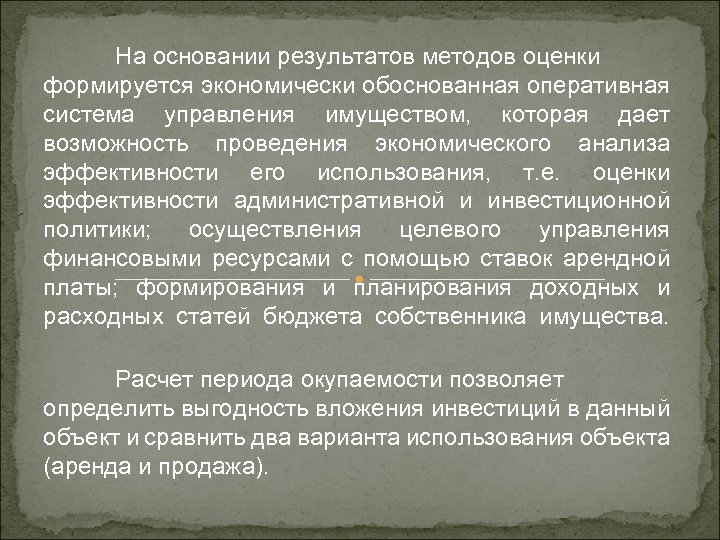 На основании результатов методов оценки формируется экономически обоснованная оперативная система управления имуществом, которая дает возможность проведения экономического анализа эффективности его использования, т.е. оценки эффективности административной и инвестиционной политики; осуществления целевого управления финансовыми ресурсами с помощью ставок арендной платы; формирования и планирования доходных и расходных статей бюджета собственника имущества.

Расчет периода окупаемости позволяет определить выгодность вложения инвестиций в данный объект и сравнить два варианта использования объекта (аренда и продажа).